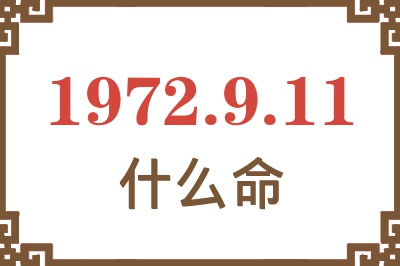 1972.9.11
什么命